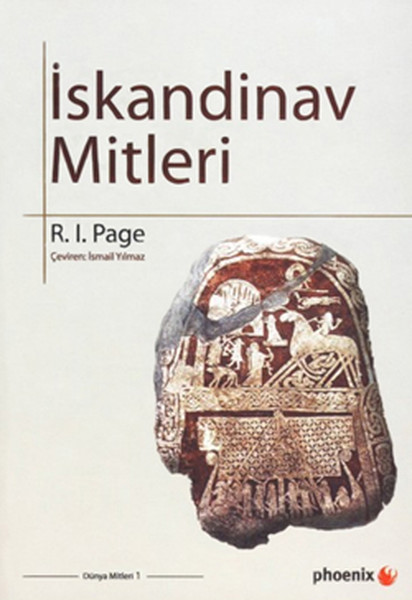 İskandinav Mitleri

R. I. Page
Çeviren: İsmail Yılmaz

Dünya Mitleri 1

phoenix